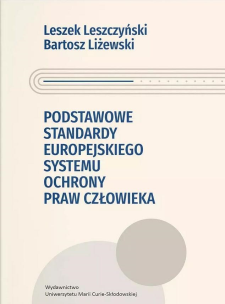 Leszek Leszczyński
Bartosz Liżewski

PODSTAWOWE STANDARDY EUROPEJSKIEGO SYSTEMU OCHRONY PRAW CZŁOWIEKA

Wydawnictwo
Uniwersytetu Marii Curie-Skłodowskiej